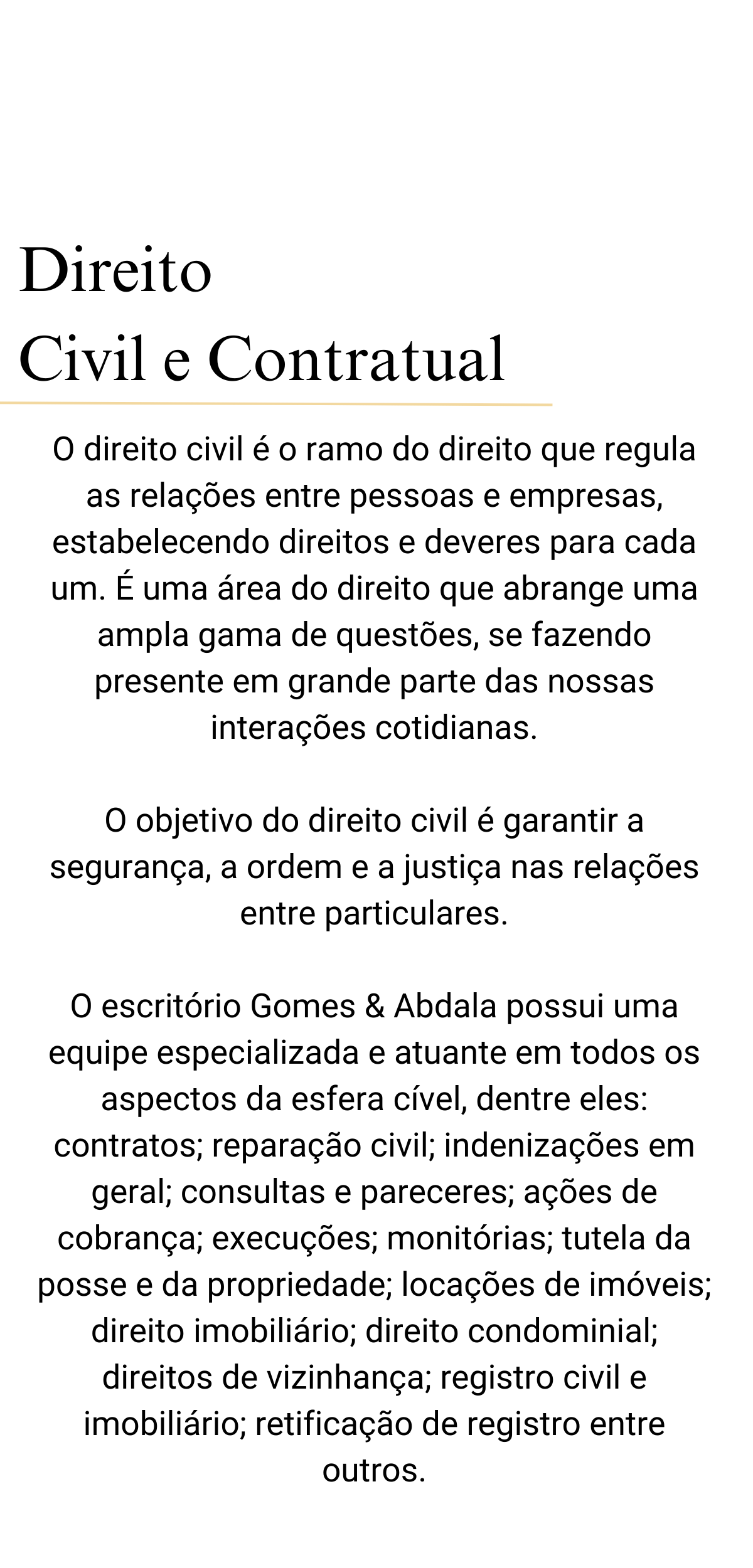 Direito
Civil e Contratual

O direito civil é o ramo do direito que regula as relações entre pessoas e empresas, estabelecendo direitos e deveres para cada um. É uma área do direito que abrange uma ampla gama de questões, se fazendo presente em grande parte das nossas interações cotidianas.

O objetivo do direito civil é garantir a segurança, a ordem e a justiça nas relações entre particulares.

O escritório Gomes & Abdala possui uma equipe especializada e atuante em todos os aspectos da esfera cível, dentre eles: contratos; reparação civil; indenizações em geral; consultas e pareceres; ações de cobrança; execuções; monitórias; tutela da posse e da propriedade; locações de imóveis; direito imobiliário; direito condominial; direitos de vizinhança; registro civil e imobiliário; retificação de registro entre outros.